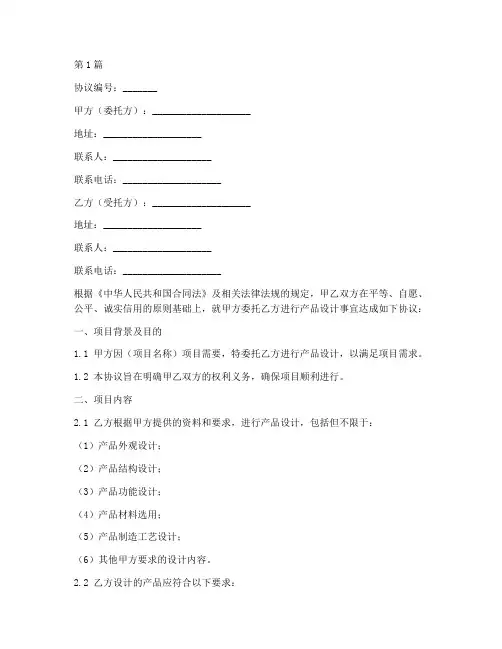 第1篇

协议编号：_______

甲方（委托方）：____________________

地址：____________________

联系人：____________________

联系电话：____________________

乙方（受托方）：____________________

地址：____________________

联系人：____________________

联系电话：____________________

根据《中华人民共和国合同法》及相关法律法规的规定，甲乙双方在平等、自愿、公平、诚实信用的原则基础上，就甲方委托乙方进行产品设计事宜达成如下协议：

一、项目背景及目的

1.1 甲方因（项目名称）项目需要，特委托乙方进行产品设计，以满足项目需求。

1.2 本协议旨在明确甲乙双方的权利义务，确保项目顺利进行。

二、项目内容

2.1 乙方根据甲方提供的资料和要求，进行产品设计，包括但不限于：

（1）产品外观设计；

（2）产品结构设计；

（3）产品功能设计；

（4）产品材料选用；

（5）产品制造工艺设计；

（6）其他甲方要求的设计内容。

2.2 乙方设计的产品应符合以下要求：